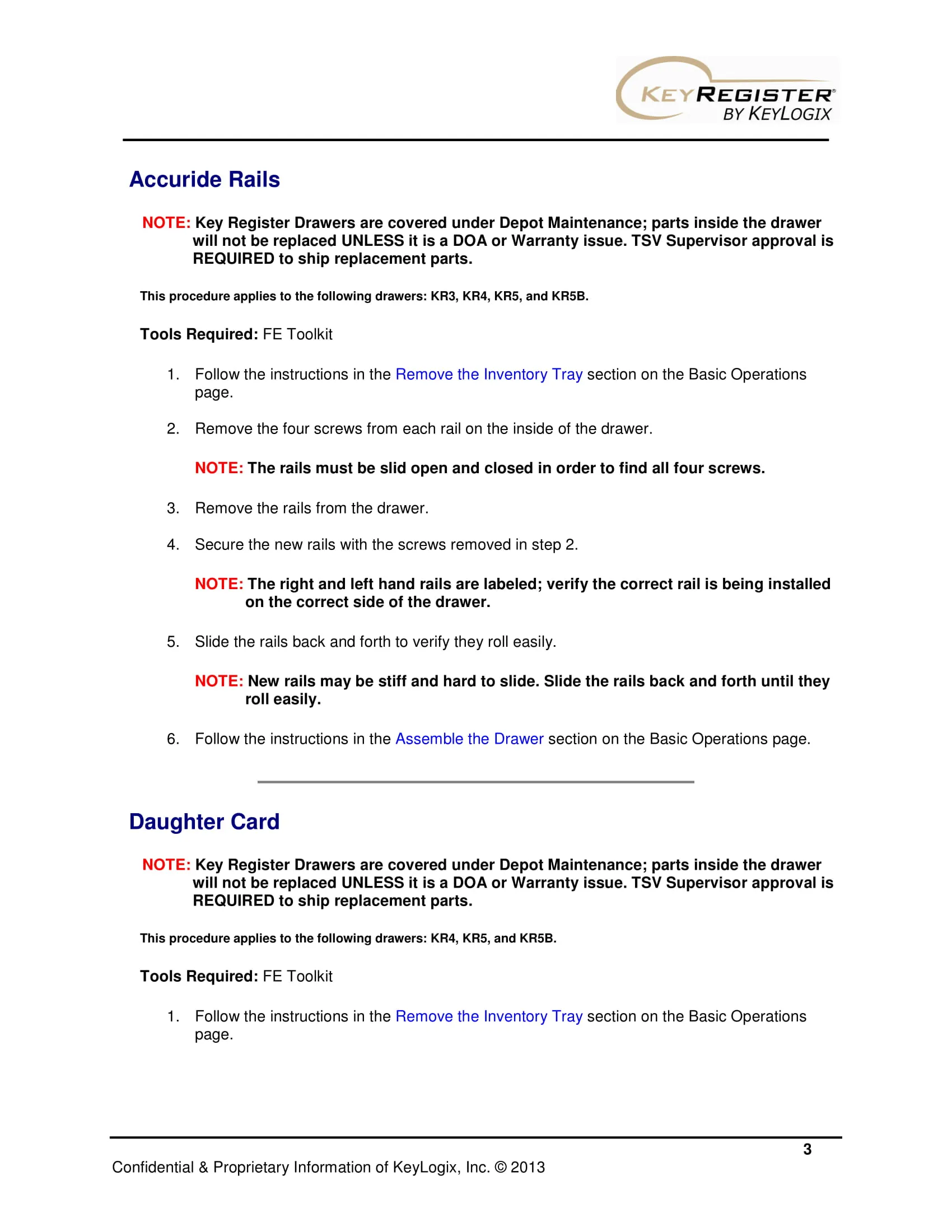 KEYREGISTER®
BY KEYLOGIX

Accuride Rails

NOTE: Key Register Drawers are covered under Depot Maintenance; parts inside the drawer will not be replaced UNLESS it is a DOA or Warranty issue. TSV Supervisor approval is REQUIRED to ship replacement parts.

This procedure applies to the following drawers: KR3, KR4, KR5, and KR5B.

Tools Required: FE Toolkit

1. Follow the instructions in the Remove the Inventory Tray section on the Basic Operations page.

2. Remove the four screws from each rail on the inside of the drawer.

NOTE: The rails must be slid open and closed in order to find all four screws.

3. Remove the rails from the drawer.

4. Secure the new rails with the screws removed in step 2.

NOTE: The right and left hand rails are labeled; verify the correct rail is being installed on the correct side of the drawer.

5. Slide the rails back and forth to verify they roll easily.

NOTE: New rails may be stiff and hard to slide. Slide the rails back and forth until they roll easily.

6. Follow the instructions in the Assemble the Drawer section on the Basic Operations page.

Daughter Card

NOTE: Key Register Drawers are covered under Depot Maintenance; parts inside the drawer will not be replaced UNLESS it is a DOA or Warranty issue. TSV Supervisor approval is REQUIRED to ship replacement parts.

This procedure applies to the following drawers: KR4, KR5, and KR5B.

Tools Required: FE Toolkit

1. Follow the instructions in the Remove the Inventory Tray section on the Basic Operations page.

3

Confidential & Proprietary Information of KeyLogix, Inc. © 2013